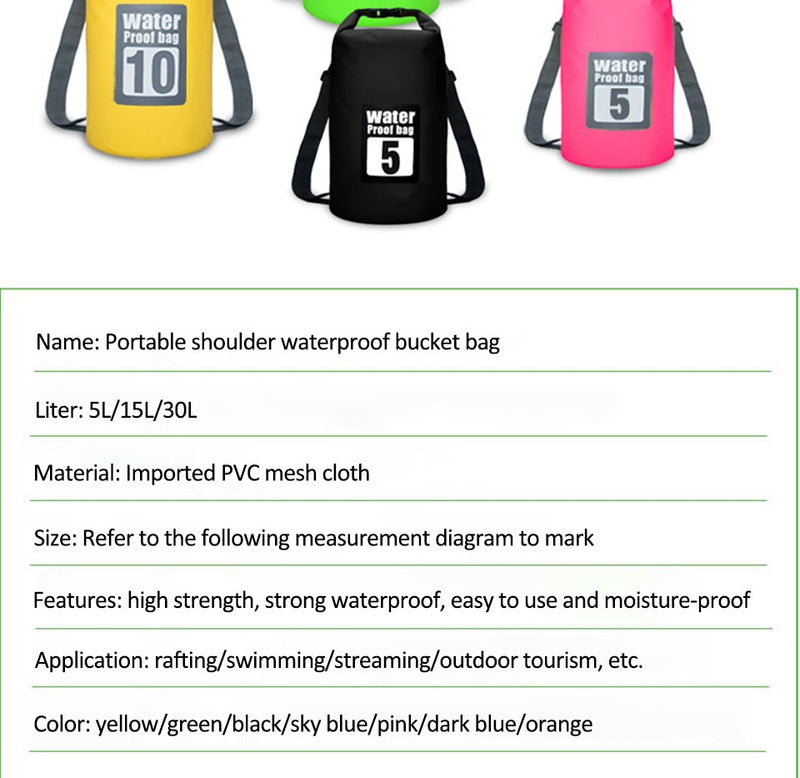 Water
Proof bag
10

Water
Proof bag
5

Water
Proof bag
5

Name: Portable shoulder waterproof bucket bag

Liter: 5L/15L/30L

Material: Imported PVC mesh cloth

Size: Refer to the following measurement diagram to mark

Features: high strength, strong waterproof, easy to use and moisture-proof

Application: rafting/swimming/streaming/outdoor tourism, etc.

Color: yellow/green/black/sky blue/pink/dark blue/orange